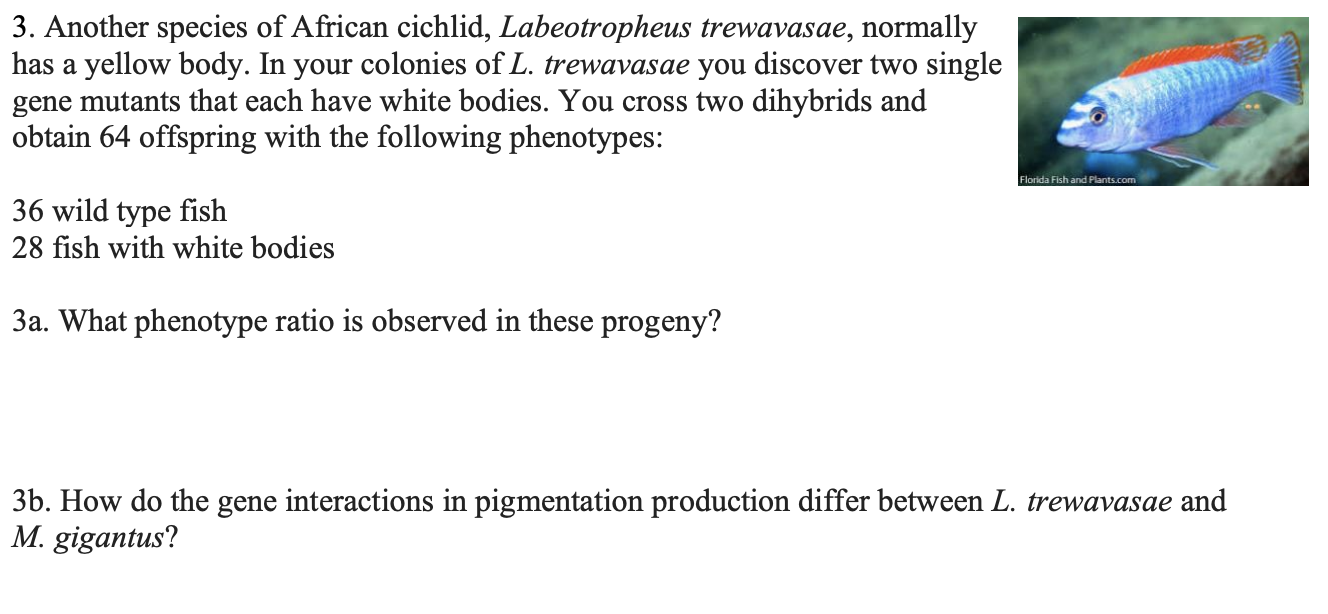 3. Another species of African cichlid, Labeotropheus trewavasae, normally has a yellow body. In your colonies of L. trewavasae you discover two single gene mutants that each have white bodies. You cross two dihybrids and obtain 64 offspring with the following phenotypes:

Florida Fish and Plants.com

36 wild type fish
28 fish with white bodies

3a. What phenotype ratio is observed in these progeny?

3b. How do the gene interactions in pigmentation production differ between L. trewavasae and M. gigantus?